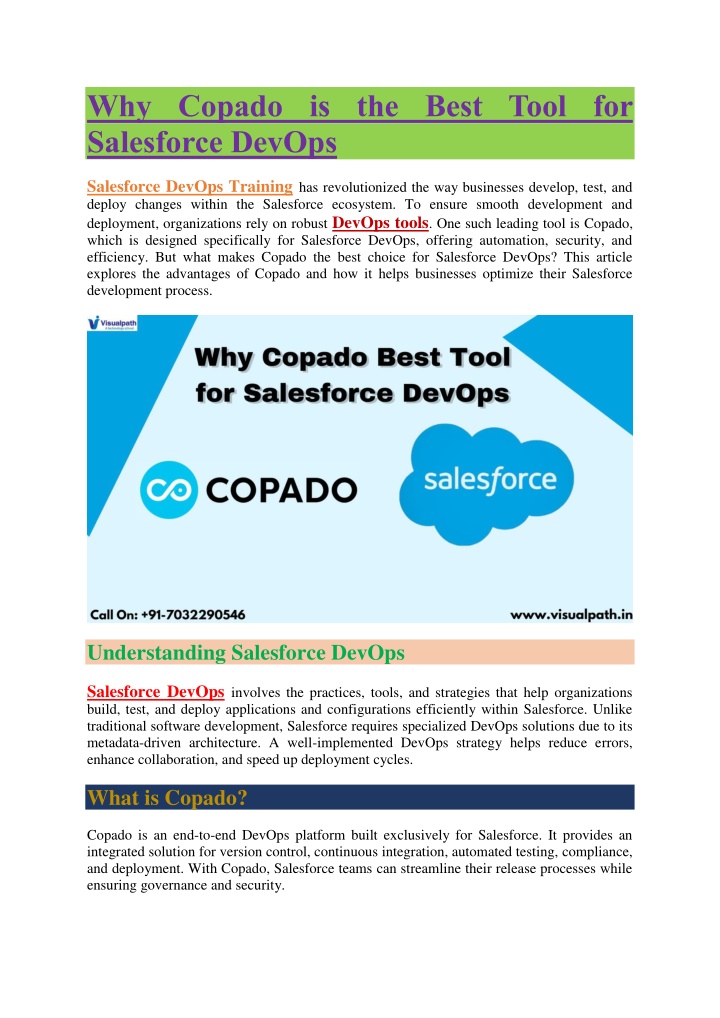 Why Copado is the Best Tool for Salesforce DevOps

Salesforce DevOps Training has revolutionized the way businesses develop, test, and deploy changes within the Salesforce ecosystem. To ensure smooth development and deployment, organizations rely on robust DevOps tools. One such leading tool is Copado, which is designed specifically for Salesforce DevOps, offering automation, security, and efficiency. But what makes Copado the best choice for Salesforce DevOps? This article explores the advantages of Copado and how it helps businesses optimize their Salesforce development process.

Visualpath

Why Copado Best Tool for Salesforce DevOps

COPADO

salesforce

Call On: +91-7032290546

www.visualpath.in

Understanding Salesforce DevOps

Salesforce DevOps involves the practices, tools, and strategies that help organizations build, test, and deploy applications and configurations efficiently within Salesforce. Unlike traditional software development, Salesforce requires specialized DevOps solutions due to its metadata-driven architecture. A well-implemented DevOps strategy helps reduce errors, enhance collaboration, and speed up deployment cycles.

What is Copado?

Copado is an end-to-end DevOps platform built exclusively for Salesforce. It provides an integrated solution for version control, continuous integration, automated testing, compliance, and deployment. With Copado, Salesforce teams can streamline their release processes while ensuring governance and security.